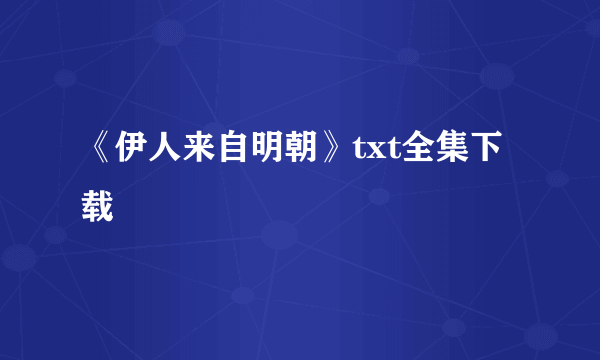 《伊人来自明朝》txt全集下载